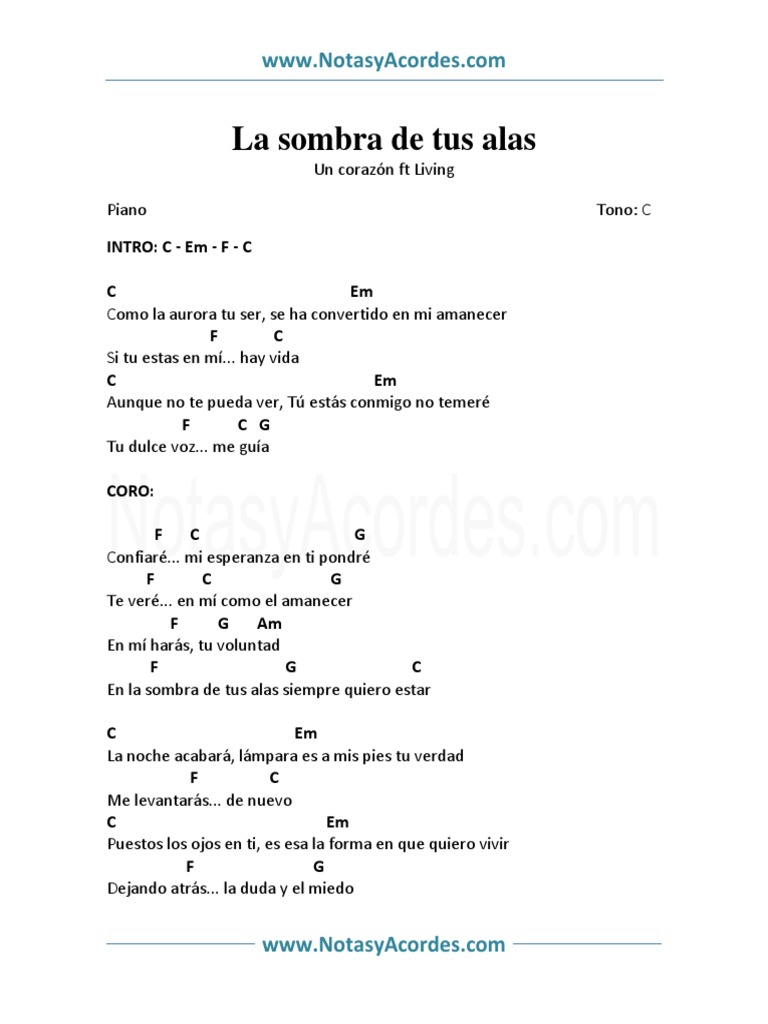 www.NotasyAcordes.com

La sombra de tus alas

Un corazón ft Living

Piano

Tono: C

INTRO: C - Em - F - C

C Em
Como la aurora tu ser, se ha convertido en mi amanecer
F C
Si tu estas en mí... hay vida
C Em
Aunque no te pueda ver, Tú estás conmigo no temeré
F C G
Tu dulce voz... me guía

CORO:

F C G
Confiaré... mi esperanza en ti pondré
F C G
Te veré... en mí como el amanecer
F G Am
En mí harás, tu voluntad
F G C
En la sombra de tus alas siempre quiero estar

C Em
La noche acabará, lámpara es a mis pies tu verdad
F C
Me levantarás... de nuevo
C Em
Puestos los ojos en ti, es esa la forma en que quiero vivir
F G
Dejando atrás... la duda y el miedo

NotasyAcordes.com

www.NotasyAcordes.com